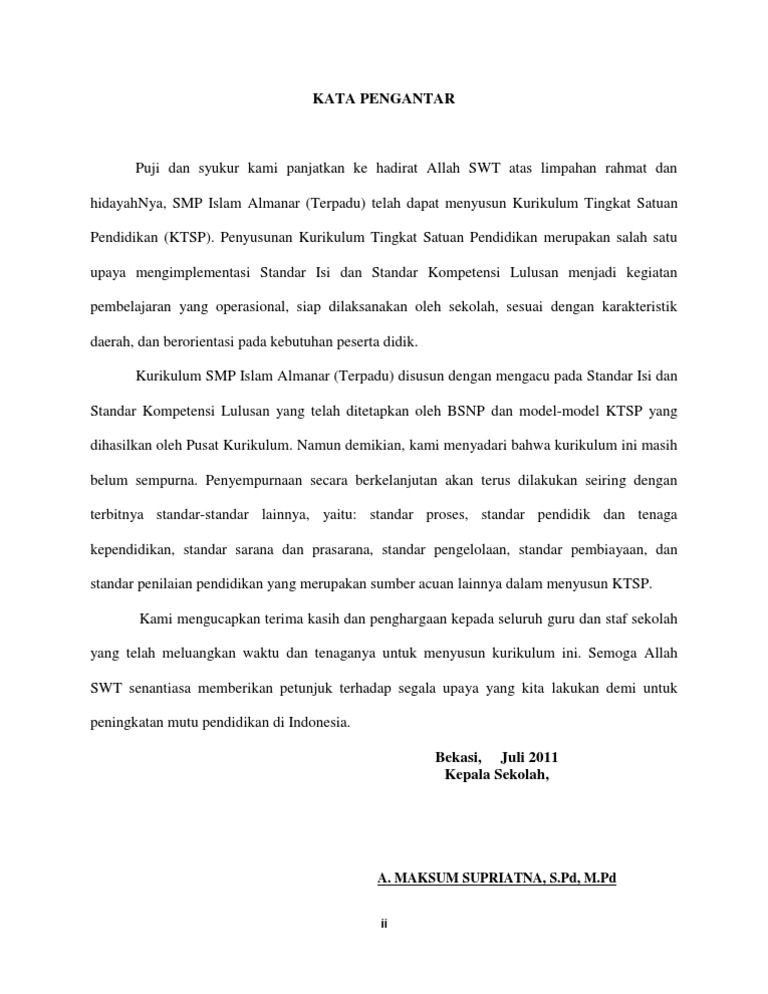 KATA PENGANTAR

Puji dan syukur kami panjatkan ke hadirat Allah SWT atas limpahan rahmat dan hidayahNya, SMP Islam Almanar (Terpadu) telah dapat menyusun Kurikulum Tingkat Satuan Pendidikan (KTSP). Penyusunan Kurikulum Tingkat Satuan Pendidikan merupakan salah satu upaya mengimplementasi Standar Isi dan Standar Kompetensi Lulusan menjadi kegiatan pembelajaran yang operasional, siap dilaksanakan oleh sekolah, sesuai dengan karakteristik daerah, dan berorientasi pada kebutuhan peserta didik.

Kurikulum SMP Islam Almanar (Terpadu) disusun dengan mengacu pada Standar Isi dan Standar Kompetensi Lulusan yang telah ditetapkan oleh BSNP dan model-model KTSP yang dihasilkan oleh Pusat Kurikulum. Namun demikian, kami menyadari bahwa kurikulum ini masih belum sempurna. Penyempurnaan secara berkelanjutan akan terus dilakukan seiring dengan terbitnya standar-standar lainnya, yaitu: standar proses, standar pendidik dan tenaga kependidikan, standar sarana dan prasarana, standar pengelolaan, standar pembiayaan, dan standar penilaian pendidikan yang merupakan sumber acuan lainnya dalam menyusun KTSP.

Kami mengucapkan terima kasih dan penghargaan kepada seluruh guru dan staf sekolah yang telah meluangkan waktu dan tenaganya untuk menyusun kurikulum ini. Semoga Allah SWT senantiasa memberikan petunjuk terhadap segala upaya yang kita lakukan demi untuk peningkatan mutu pendidikan di Indonesia.

Bekasi, Juli 2011
Kepala Sekolah,

A. MAKSUM SUPRIATNA, S.Pd, M.Pd

ii